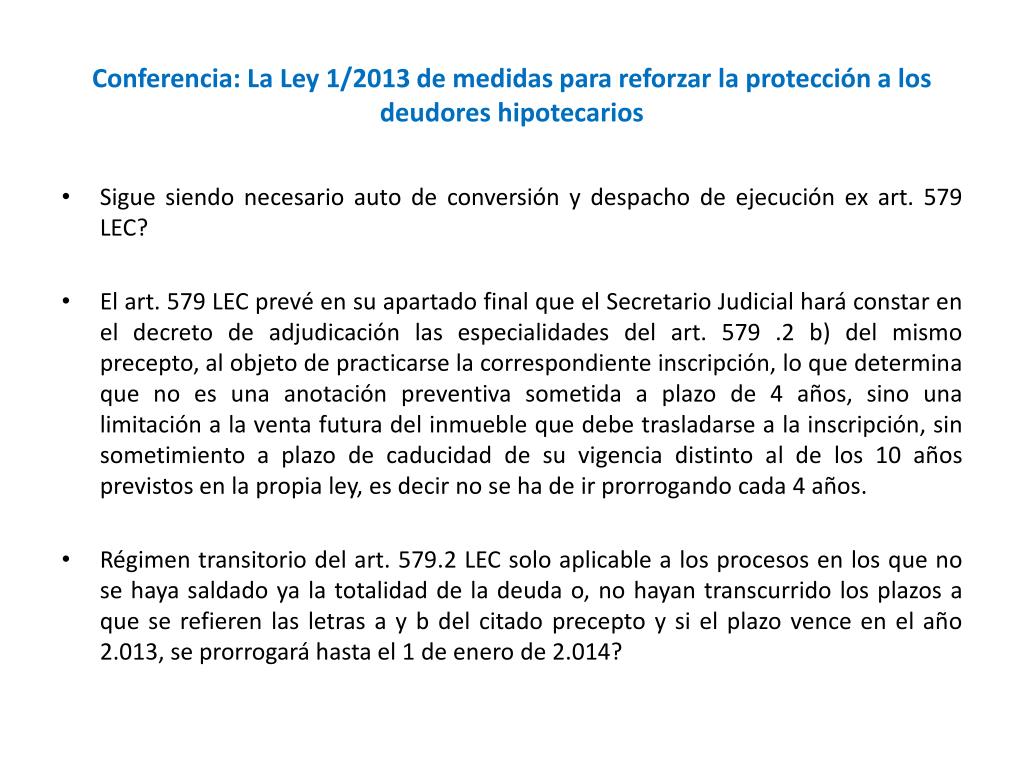 Conferencia: La Ley 1/2013 de medidas para reforzar la protección a los deudores hipotecarios

• Sigue siendo necesario auto de conversión y despacho de ejecución ex art. 579 LEC?

• El art. 579 LEC prevé en su apartado final que el Secretario Judicial hará constar en el decreto de adjudicación las especialidades del art. 579 .2 b) del mismo precepto, al objeto de practicarse la correspondiente inscripción, lo que determina que no es una anotación preventiva sometida a plazo de 4 años, sino una limitación a la venta futura del inmueble que debe trasladarse a la inscripción, sin sometimiento a plazo de caducidad de su vigencia distinto al de los 10 años previstos en la propia ley, es decir no se ha de ir prorrogando cada 4 años.

• Régimen transitorio del art. 579.2 LEC solo aplicable a los procesos en los que no se haya saldado ya la totalidad de la deuda o, no hayan transcurrido los plazos a que se refieren las letras a y b del citado precepto y si el plazo vence en el año 2.013, se prorrogará hasta el 1 de enero de 2.014?